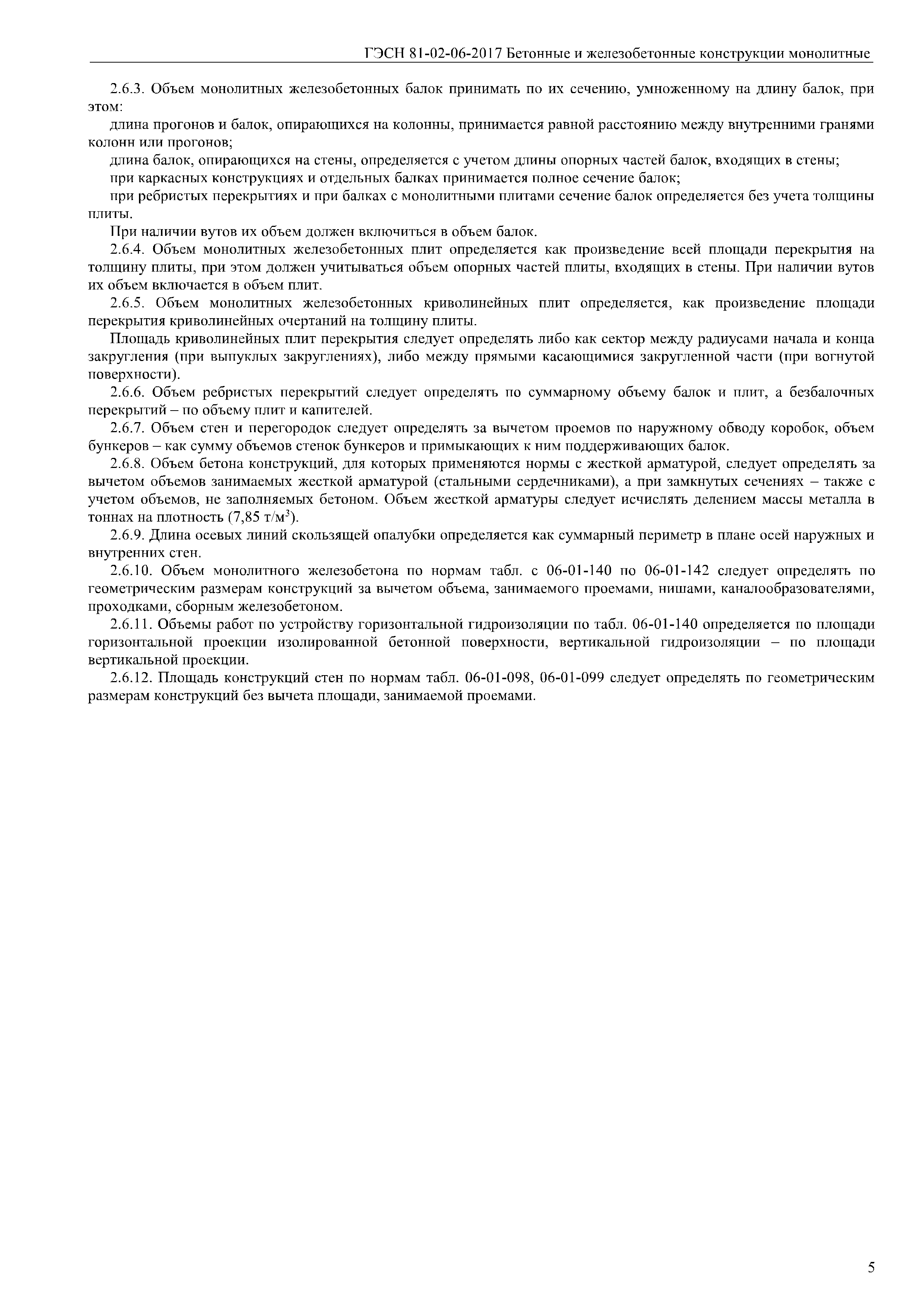 ГЭСН 81-02-06-2017 Бетонные и железобетонные конструкции монолитные

2.6.3. Объем монолитных железобетонных балок принимать по их сечению, умноженному на длину балок, при этом:

длина прогонов и балок, опирающихся на колонны, принимается равной расстоянию между внутренними гранями колонн или прогонов;

длина балок, опирающихся на стены, определяется с учетом длины опорных частей балок, входящих в стены;

при каркасных конструкциях и отдельных балках принимается полное сечение балок;

при ребристых перекрытиях и при балках с монолитными плитами сечение балок определяется без учета толщины плиты.

При наличии вутов их объем должен включиться в объем балок.

2.6.4. Объем монолитных железобетонных плит определяется как произведение всей площади перекрытия на толщину плиты, при этом должен учитываться объем опорных частей плиты, входящих в стены. При наличии вутов их объем включается в объем плит.

2.6.5. Объем монолитных железобетонных криволинейных плит определяется, как произведение площади перекрытия криволинейных очертаний на толщину плиты.

Площадь криволинейных плит перекрытия следует определять либо как сектор между радиусами начала и конца закругления (при выпуклых закруглениях), либо между прямыми касающимися закругленной части (при вогнутой поверхности).

2.6.6. Объем ребристых перекрытий следует определять по суммарному объему балок и плит, а безбалочных перекрытий – по объему плит и капителей.

2.6.7. Объем стен и перегородок следует определять за вычетом проемов по наружному обводу коробок, объем бункеров – как сумму объемов стенок бункеров и примыкающих к ним поддерживающих балок.

2.6.8. Объем бетона конструкций, для которых применяются нормы с жесткой арматурой, следует определять за вычетом объемов занимаемых жесткой арматурой (стальными сердечниками), а при замкнутых сечениях – также с учетом объемов, не заполняемых бетоном. Объем жесткой арматуры следует исчислять делением массы металла в тоннах на плотность (7,85 т/м$^3$).

2.6.9. Длина осевых линий скользящей опалубки определяется как суммарный периметр в плане осей наружных и внутренних стен.

2.6.10. Объем монолитного железобетона по нормам табл. с 06-01-140 по 06-01-142 следует определять по геометрическим размерам конструкций за вычетом объема, занимаемого проемами, нишами, каналообразователями, проходками, сборным железобетоном.

2.6.11. Объемы работ по устройству горизонтальной гидроизоляции по табл. 06-01-140 определяется по площади горизонтальной проекции изолированной бетонной поверхности, вертикальной гидроизоляции – по площади вертикальной проекции.

2.6.12. Площадь конструкций стен по нормам табл. 06-01-098, 06-01-099 следует определять по геометрическим размерам конструкций без вычета площади, занимаемой проемами.

5